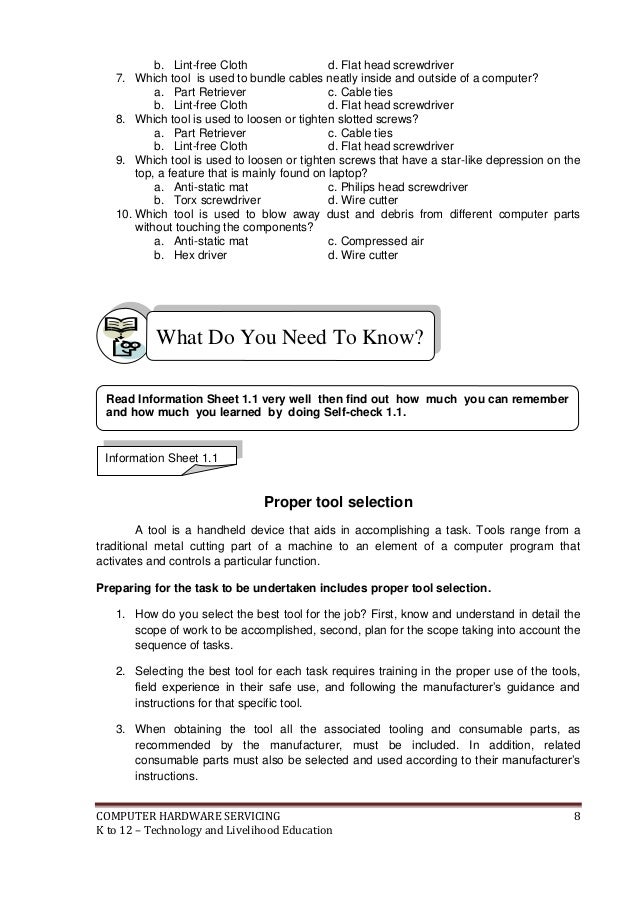 b. Lint-free Cloth d. Flat head screwdriver

7. Which tool is used to bundle cables neatly inside and outside of a computer?
a. Part Retriever c. Cable ties
b. Lint-free Cloth d. Flat head screwdriver

8. Which tool is used to loosen or tighten slotted screws?
a. Part Retriever c. Cable ties
b. Lint-free Cloth d. Flat head screwdriver

9. Which tool is used to loosen or tighten screws that have a star-like depression on the top, a feature that is mainly found on laptop?
a. Anti-static mat c. Philips head screwdriver
b. Torx screwdriver d. Wire cutter

10. Which tool is used to blow away dust and debris from different computer parts without touching the components?
a. Anti-static mat c. Compressed air
b. Hex driver d. Wire cutter

What Do You Need To Know?

Read Information Sheet 1.1 very well then find out how much you can remember and how much you learned by doing Self-check 1.1.

Information Sheet 1.1

Proper tool selection

A tool is a handheld device that aids in accomplishing a task. Tools range from a traditional metal cutting part of a machine to an element of a computer program that activates and controls a particular function.

Preparing for the task to be undertaken includes proper tool selection.

1. How do you select the best tool for the job? First, know and understand in detail the scope of work to be accomplished, second, plan for the scope taking into account the sequence of tasks.

2. Selecting the best tool for each task requires training in the proper use of the tools, field experience in their safe use, and following the manufacturer's guidance and instructions for that specific tool.

3. When obtaining the tool all the associated tooling and consumable parts, as recommended by the manufacturer, must be included. In addition, related consumable parts must also be selected and used according to their manufacturer's instructions.

COMPUTER HARDWARE SERVICING 8
K to 12 – Technology and Livelihood Education